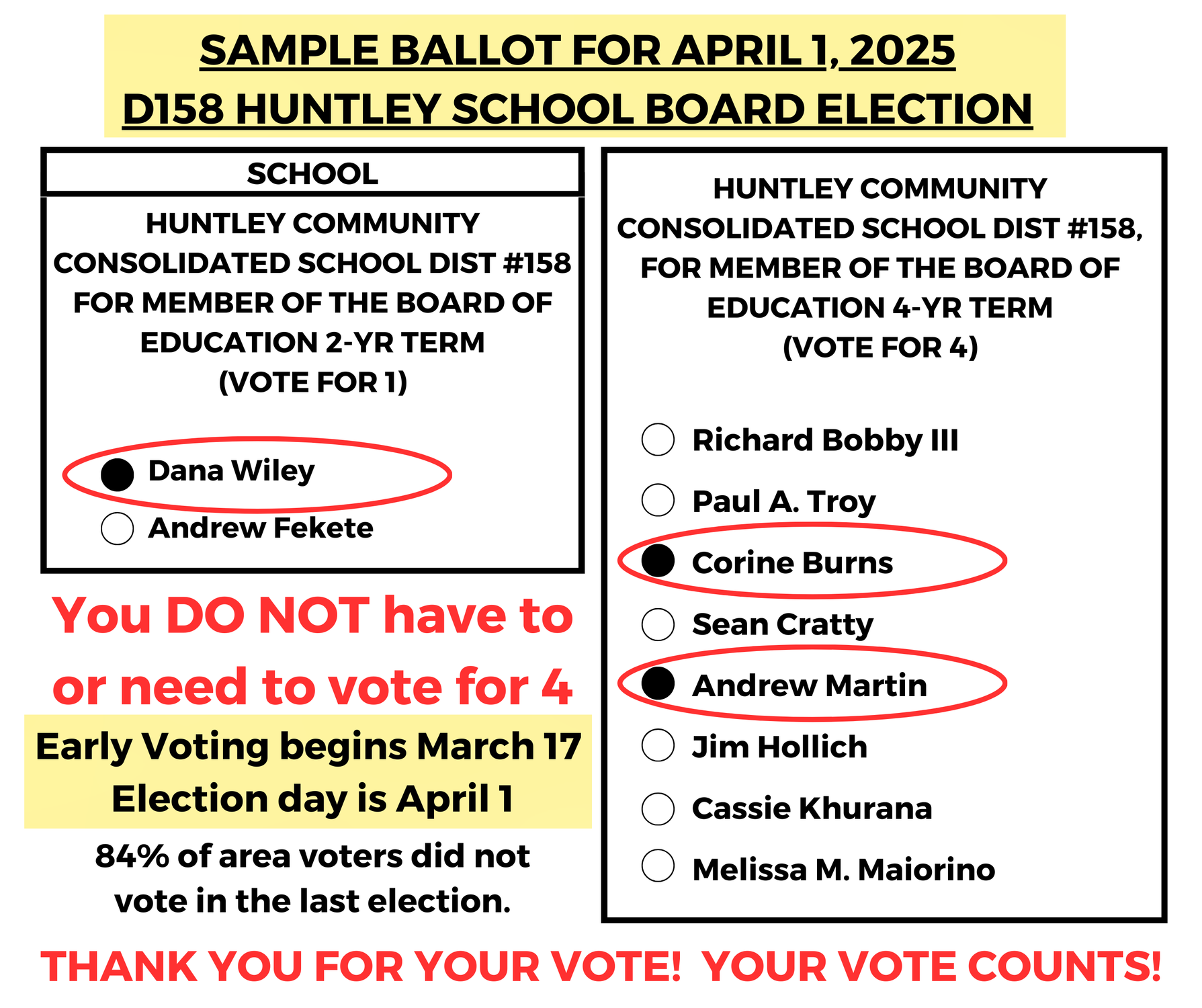 SAMPLE BALLOT FOR APRIL 1, 2025
D158 HUNTLEY SCHOOL BOARD ELECTION

SCHOOL

HUNTLEY COMMUNITY CONSOLIDATED SCHOOL DIST #158 FOR MEMBER OF THE BOARD OF EDUCATION 2-YR TERM (VOTE FOR 1)

Dana Wiley
Andrew Fekete

You DO NOT have to or need to vote for 4

Early Voting begins March 17
Election day is April 1

84% of area voters did not vote in the last election.

HUNTLEY COMMUNITY CONSOLIDATED SCHOOL DIST #158, FOR MEMBER OF THE BOARD OF EDUCATION 4-YR TERM (VOTE FOR 4)

Richard Bobby III
Paul A. Troy
Corine Burns
Sean Cratty
Andrew Martin
Jim Hollich
Cassie Khurana
Melissa M. Maiorino

THANK YOU FOR YOUR VOTE! YOUR VOTE COUNTS!